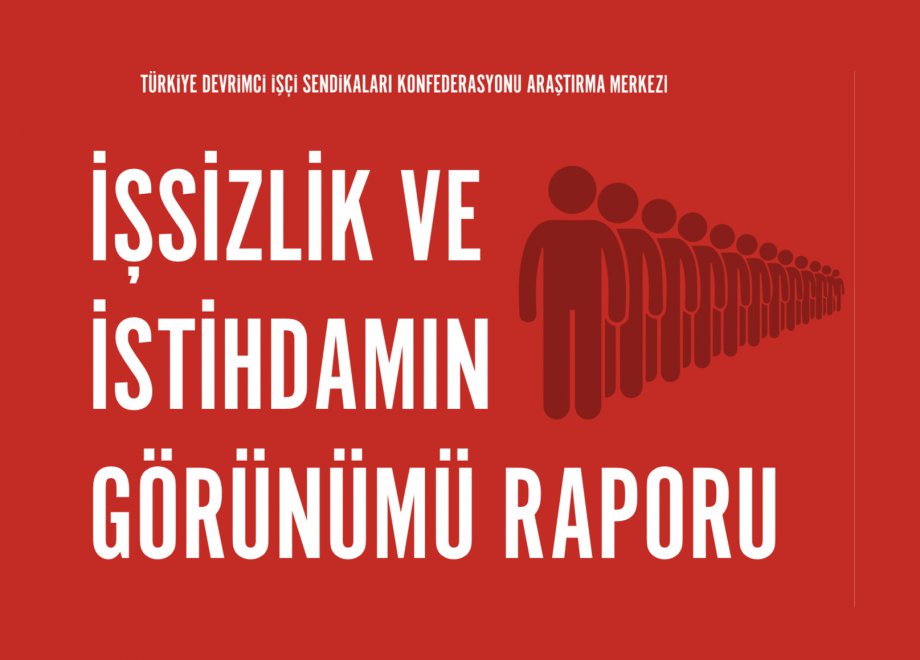 TÜRKİYE DEVRİMCİ İŞÇİ SENDİKALARI KONFEDERASYONU ARAŞTIRMA MERKEZİ

İŞSİZLİK VE İSTİHDAMIN GÖRÜNÜMÜ RAPORU